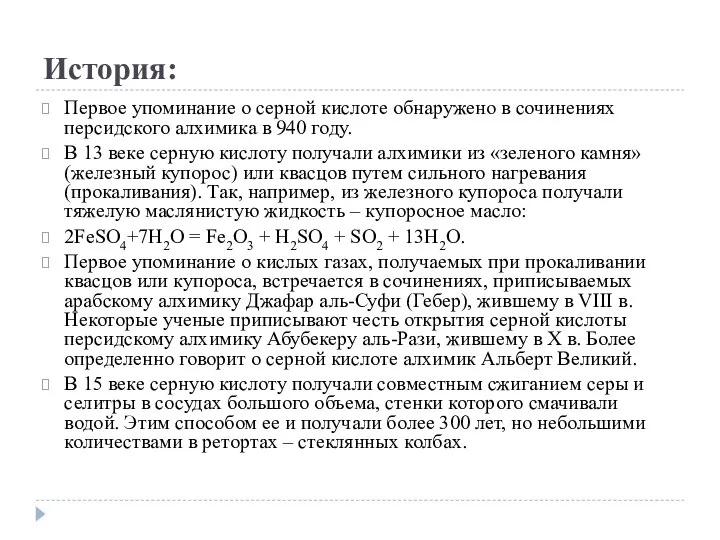 История:

Первое упоминание о серной кислоте обнаружено в сочинениях персидского алхимика в 940 году.

В 13 веке серную кислоту получали алхимики из «зеленого камня» (железный купорос) или квасцов путем сильного нагревания (прокаливания). Так, например, из железного купороса получали тяжелую маслянистую жидкость – купоросное масло:

$2FeSO_4+7H_2O = Fe_2O_3 + H_2SO_4 + SO_2 + 13H_2O$.

Первое упоминание о кислых газах, получаемых при прокаливании квасцов или купороса, встречается в сочинениях, приписываемых арабскому алхимику Джафар аль-Суфи (Гебер), жившему в VIII в. Некоторые ученые приписывают честь открытия серной кислоты персидскому алхимику Абубекеру аль-Рази, жившему в X в. Более определенно говорит о серной кислоте алхимик Альберт Великий.

В 15 веке серную кислоту получали совместным сжиганием серы и селитры в сосудах большого объема, стенки которого смачивали водой. Этим способом ее и получали более 300 лет, но небольшими количествами в ретортах – стеклянных колбах.